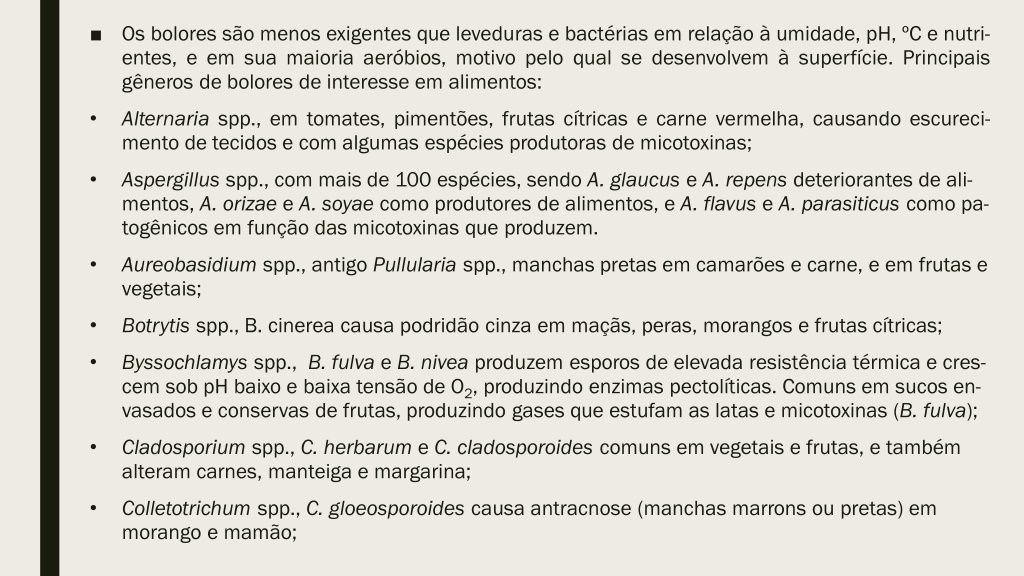 ■ Os bolores são menos exigentes que leveduras e bactérias em relação à umidade, pH, ºC e nutrientes, e em sua maioria aeróbios, motivo pelo qual se desenvolvem à superfície. Principais gêneros de bolores de interesse em alimentos:

• Alternaria spp., em tomates, pimentões, frutas cítricas e carne vermelha, causando escurecimento de tecidos e com algumas espécies produtoras de micotoxinas;

• Aspergillus spp., com mais de 100 espécies, sendo A. glaucus e A. repens deteriorantes de alimentos, A. orizae e A. soyae como produtores de alimentos, e A. flavus e A. parasiticus como patogênicos em função das micotoxinas que produzem.

• Aureobasidium spp., antigo Pullularia spp., manchas pretas em camarões e carne, e em frutas e vegetais;

• Botrytis spp., B. cinerea causa podridão cinza em maçãs, peras, morangos e frutas cítricas;

• Byssochlamys spp., B. fulva e B. nivea produzem esporos de elevada resistência térmica e crescem sob pH baixo e baixa tensão de $O_2$, produzindo enzimas pectolíticas. Comuns em sucos envasados e conservas de frutas, produzindo gases que estufam as latas e micotoxinas (B. fulva);

• Cladosporium spp., C. herbarum e C. cladosporoides comuns em vegetais e frutas, e também alteram carnes, manteiga e margarina;

• Colletotrichum spp., C. gloeosporoides causa antracnose (manchas marrons ou pretas) em morango e mamão;